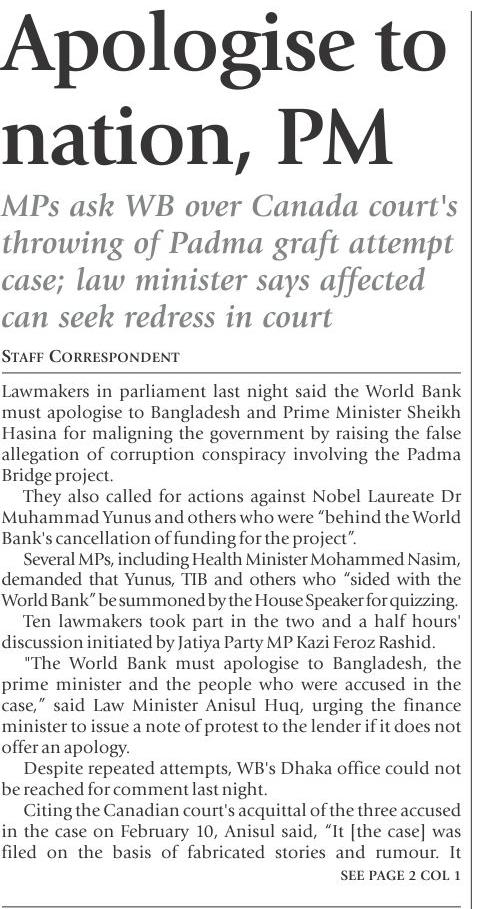 Apologise to nation, PM

MPs ask WB over Canada court's throwing of Padma graft attempt case; law minister says affected can seek redress in court

STAFF CORRESPONDENT

Lawmakers in parliament last night said the World Bank must apologise to Bangladesh and Prime Minister Sheikh Hasina for maligning the government by raising the false allegation of corruption conspiracy involving the Padma Bridge project.

They also called for actions against Nobel Laureate Dr Muhammad Yunus and others who were "behind the World Bank's cancellation of funding for the project".

Several MPs, including Health Minister Mohammed Nasim, demanded that Yunus, TIB and others who "sided with the World Bank" be summoned by the House Speaker for quizzing.

Ten lawmakers took part in the two and a half hours' discussion initiated by Jatiya Party MP Kazi Feroz Rashid.

"The World Bank must apologise to Bangladesh, the prime minister and the people who were accused in the case," said Law Minister Anisul Huq, urging the finance minister to issue a note of protest to the lender if it does not offer an apology.

Despite repeated attempts, WB's Dhaka office could not be reached for comment last night.

Citing the Canadian court's acquittal of the three accused in the case on February 10, Anisul said, "It [the case] was filed on the basis of fabricated stories and rumour. It

SEE PAGE 2 COL 1